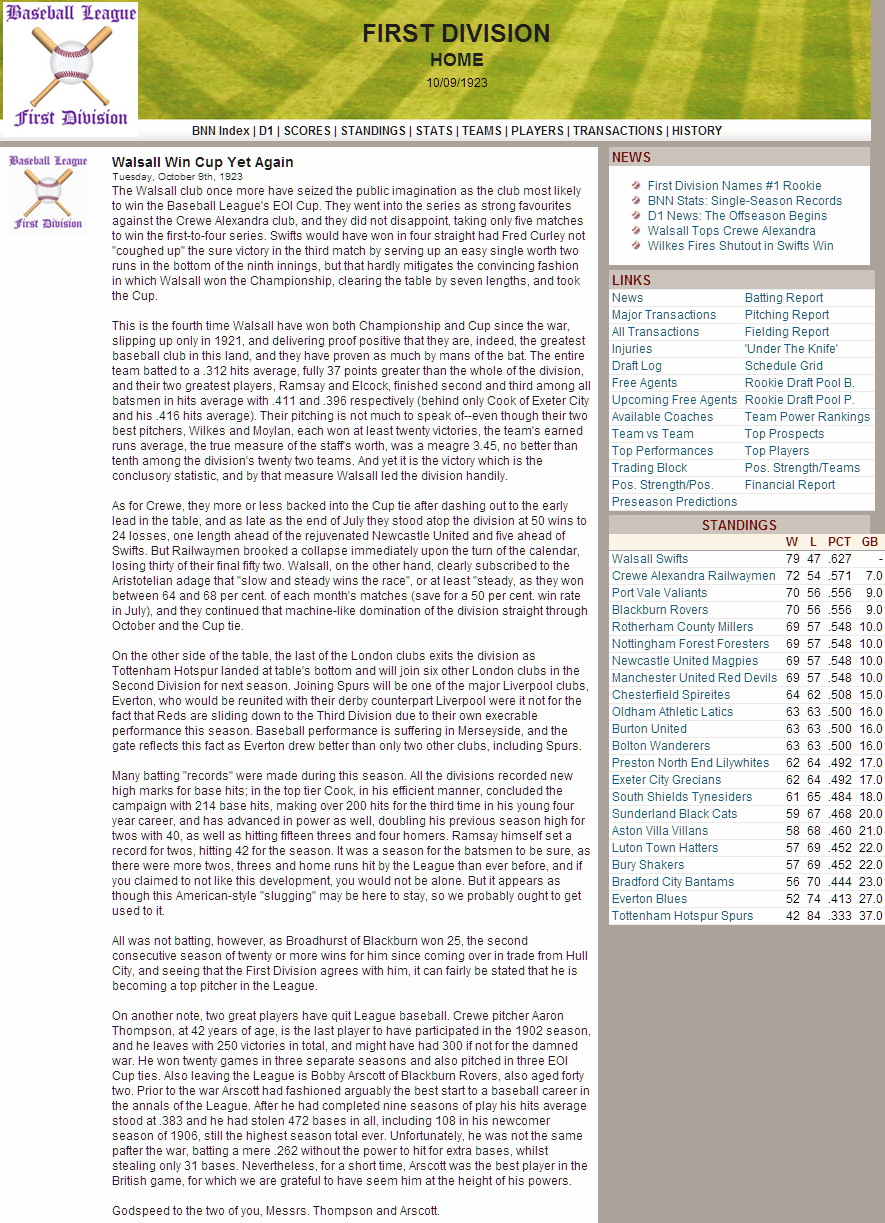 Baseball League
First Division

FIRST DIVISION
HOME
10/09/1923

BNN Index | D1 | SCORES | STANDINGS | STATS | TEAMS | PLAYERS | TRANSACTIONS | HISTORY

Baseball League
First Division

Walsall Win Cup Yet Again
Tuesday, October 9th, 1923
The Walsall club once more have seized the public imagination as the club most likely to win the Baseball League's EOI Cup. They went into the series as strong favourites against the Crewe Alexandra club, and they did not disappoint, taking only five matches to win the first-to-four series. Swifts would have won in four straight had Fred Curley not "coughed up" the sure victory in the third match by serving up an easy single worth two runs in the bottom of the ninth innings, but that hardly mitigates the convincing fashion in which Walsall won the Championship, clearing the table by seven lengths, and took the Cup.

This is the fourth time Walsall have won both Championship and Cup since the war, slipping up only in 1921, and delivering proof positive that they are, indeed, the greatest baseball club in this land, and they have proven as much by mans of the bat. The entire team batted to a .312 hits average, fully 37 points greater than the whole of the division, and their two greatest players, Ramsay and Elcock, finished second and third among all batsmen in hits average with .411 and .396 respectively (behind only Cook of Exeter City and his .416 hits average). Their pitching is not much to speak of--even though their two best pitchers, Wilkes and Moylan, each won at least twenty victories, the team's earned runs average, the true measure of the staff's worth, was a meagre 3.45, no better than tenth among the division's twenty two teams. And yet it is the victory which is the conclusory statistic, and by that measure Walsall led the division handily.

As for Crewe, they more or less backed into the Cup tie after dashing out to the early lead in the table, and as late as the end of July they stood atop the division at 50 wins to 24 losses, one length ahead of the rejuvenated Newcastle United and five ahead of Swifts. But Railwaymen brooked a collapse immediately upon the turn of the calendar, losing thirty of their final fifty two. Walsall, on the other hand, clearly subscribed to the Aristotelian adage that "slow and steady wins the race", or at least "steady, as they won between 64 and 68 per cent. of each month's matches (save for a 50 per cent. win rate in July), and they continued that machine-like domination of the division straight through October and the Cup tie.

On the other side of the table, the last of the London clubs exits the division as Tottenham Hotspur landed at table's bottom and will join six other London clubs in the Second Division for next season. Joining Spurs will be one of the major Liverpool clubs, Everton, who would be reunited with their derby counterpart Liverpool were it not for the fact that Reds are sliding down to the Third Division due to their own execrable performance this season. Baseball performance is suffering in Merseyside, and the gate reflects this fact as Everton drew better than only two other clubs, including Spurs.

Many batting "records" were made during this season. All the divisions recorded new high marks for base hits; in the top tier Cook, in his efficient manner, concluded the campaign with 214 base hits, making over 200 hits for the third time in his young four year career, and has advanced in power as well, doubling his previous season high for twos with 40, as well as hitting fifteen threes and four homers. Ramsay himself set a record for twos, hitting 42 for the season. It was a season for the batsmen to be sure, as there were more twos, threes and home runs hit by the League than ever before, and if you claimed to not like this development, you would not be alone. But it appears as though this American-style "slugging" may be here to stay, so we probably ought to get used to it.

All was not batting, however, as Broadhurst of Blackburn won 25, the second consecutive season of twenty or more wins for him since coming over in trade from Hull City, and seeing that the First Division agrees with him, it can fairly be stated that he is becoming a top pitcher in the League.

On another note, two great players have quit League baseball. Crewe pitcher Aaron Thompson, at 42 years of age, is the last player to have participated in the 1902 season, and he leaves with 250 victories in total, and might have had 300 if not for the damned war. He won twenty games in three separate seasons and also pitched in three EOI Cup ties. Also leaving the League is Bobby Arscott of Blackburn Rovers, also aged forty two. Prior to the war Arscott had fashioned arguably the best start to a baseball career in the annals of the League. After he had completed nine seasons of play his hits average stood at .383 and he had stolen 472 bases in all, including 108 in his newcomer season of 1906, still the highest season total ever. Unfortunately, he was not the same pafter the war, batting a mere .262 without the power to hit for extra bases, whilst stealing only 31 bases. Nevertheless, for a short time, Arscott was the best player in the British game, for which we are grateful to have seem him at the height of his powers.

Godspeed to the two of you, Messrs. Thompson and Arscott.

NEWS
First Division Names #1 Rookie
BNN Stats: Single-Season Records
D1 News: The Offseason Begins
Walsall Tops Crewe Alexandra
Wilkes Fires Shutout in Swifts Win

LINKS
| | |
|---|---|
| News | Batting Report |
| Major Transactions | Pitching Report |
| All Transactions | Fielding Report |
| Injuries | 'Under The Knife' |
| Draft Log | Schedule Grid |
| Free Agents | Rookie Draft Pool B. |
| Upcoming Free Agents | Rookie Draft Pool P. |
| Available Coaches | Team Power Rankings |
| Team vs Team | Top Prospects |
| Top Performances | Top Players |
| Trading Block | Pos. Strength/Teams |
| Pos. Strength/Pos. | Financial Report |
| Preseason Predictions | |

STANDINGS
| | W | L | PCT | GB |
|---|---|---|---|---|
| Walsall Swifts | 79 | 47 | .627 | - |
| Crewe Alexandra Railwaymen | 72 | 54 | .571 | 7.0 |
| Port Vale Valiants | 70 | 56 | .556 | 9.0 |
| Blackburn Rovers | 70 | 56 | .556 | 9.0 |
| Rotherham County Millers | 69 | 57 | .548 | 10.0 |
| Nottingham Forest Foresters | 69 | 57 | .548 | 10.0 |
| Newcastle United Magpies | 69 | 57 | .548 | 10.0 |
| Manchester United Red Devils | 69 | 57 | .548 | 10.0 |
| Chesterfield Spireites | 64 | 62 | .508 | 15.0 |
| Oldham Athletic Latics | 63 | 63 | .500 | 16.0 |
| Burton United | 63 | 63 | .500 | 16.0 |
| Bolton Wanderers | 63 | 63 | .500 | 16.0 |
| Preston North End Lilywhites | 62 | 64 | .492 | 17.0 |
| Exeter City Grecians | 62 | 64 | .492 | 17.0 |
| South Shields Tynesiders | 61 | 65 | .484 | 18.0 |
| Sunderland Black Cats | 59 | 67 | .468 | 20.0 |
| Aston Villa Villans | 58 | 68 | .460 | 21.0 |
| Luton Town Hatters | 57 | 69 | .452 | 22.0 |
| Bury Shakers | 57 | 69 | .452 | 22.0 |
| Bradford City Bantams | 56 | 70 | .444 | 23.0 |
| Everton Blues | 52 | 74 | .413 | 27.0 |
| Tottenham Hotspur Spurs | 42 | 84 | .333 | 37.0 |